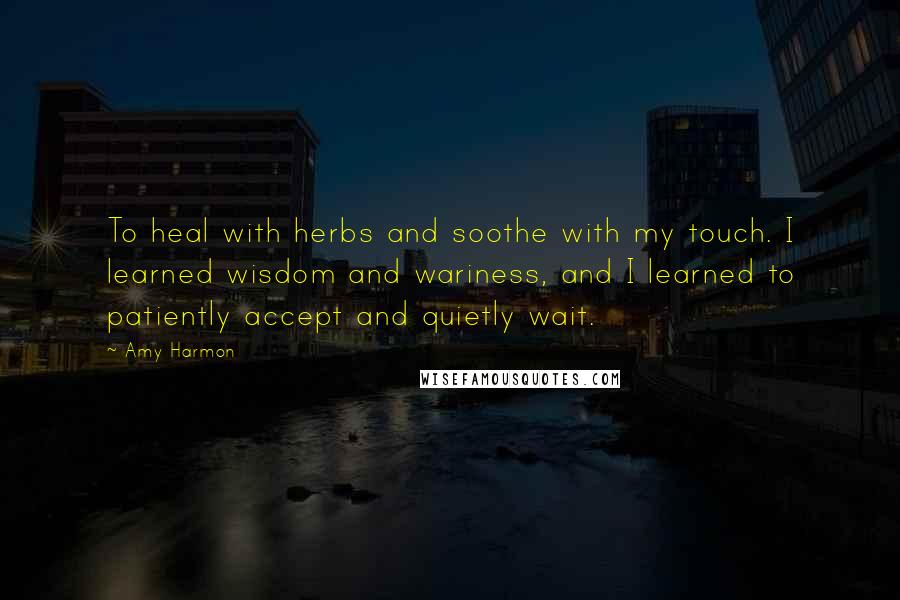 To heal with herbs and soothe with my touch. I learned wisdom and wariness, and I learned to patiently accept and quietly wait.

~ Amy Harmon

WISEFAMOUSQUOTES.COM